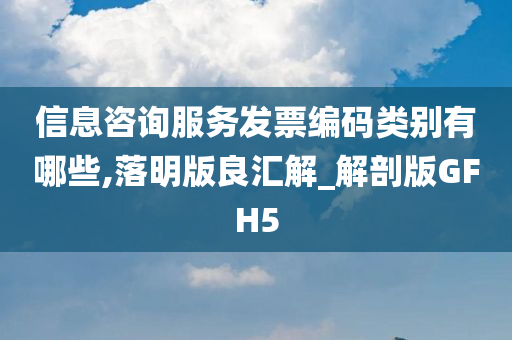 信息咨询服务发票编码类别有哪些,落明版良汇解_解剖版GFH5